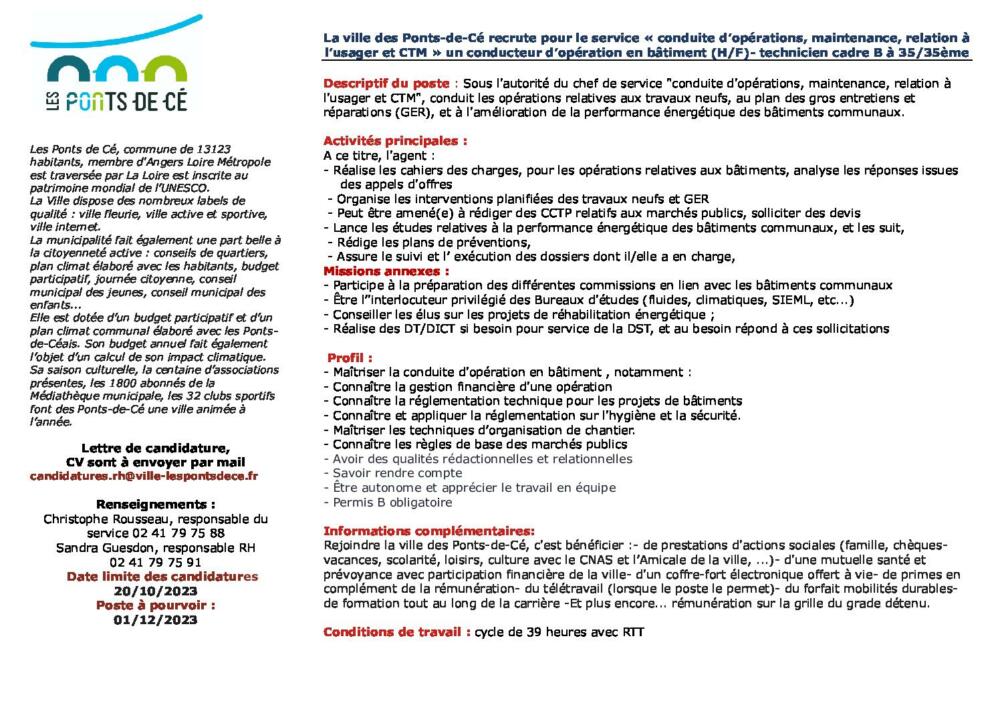 LES PONTS-DE-CÉ

Les Ponts de Cé, commune de 13123 habitants, membre d'Angers Loire Métropole est traversée par La Loire est inscrite au patrimoine mondial de l'UNESCO.
La Ville dispose des nombreux labels de qualité : ville fleurie, ville active et sportive, ville internet.
La municipalité fait également une part belle à la citoyenneté active : conseils de quartiers, plan climat élaboré avec les habitants, budget participatif, journée citoyenne, conseil municipal des jeunes, conseil municipal des enfants...
Elle est dotée d'un budget participatif et d'un plan climat communal élaboré avec les Ponts-de-Céais. Son budget annuel fait également l'objet d'un calcul de son impact climatique.
Sa saison culturelle, la centaine d'associations présentes, les 1800 abonnés de la Médiathèque municipale, les 32 clubs sportifs font des Ponts-de-Cé une ville animée à l'année.

Lettre de candidature, CV sont à envoyer par mail
candidatures.rh@ville-lespontsdece.fr

Renseignements :
Christophe Rousseau, responsable du service 02 41 79 75 88
Sandra Guesdon, responsable RH 02 41 79 75 91
Date limite des candidatures
20/10/2023
Poste à pourvoir :
01/12/2023

La ville des Ponts-de-Cé recrute pour le service « conduite d'opérations, maintenance, relation à l'usager et CTM » un conducteur d'opération en bâtiment (H/F)- technicien cadre B à 35/35ème

Descriptif du poste : Sous l'autorité du chef de service "conduite d'opérations, maintenance, relation à l'usager et CTM", conduit les opérations relatives aux travaux neufs, au plan des gros entretiens et réparations (GER), et à l'amélioration de la performance énergétique des bâtiments communaux.

Activités principales :
A ce titre, l'agent :
- Réalise les cahiers des charges, pour les opérations relatives aux bâtiments, analyse les réponses issues des appels d'offres
- Organise les interventions planifiées des travaux neufs et GER
- Peut être amené(e) à rédiger des CCTP relatifs aux marchés publics, solliciter des devis
- Lance les études relatives à la performance énergétique des bâtiments communaux, et les suit,
- Rédige les plans de préventions,
- Assure le suivi et l' exécution des dossiers dont il/elle a en charge,
Missions annexes :
- Participe à la préparation des différentes commissions en lien avec les bâtiments communaux
- Être l'"interlocuteur privilégié des Bureaux d'études (fluides, climatiques, SIEML, etc...)
- Conseiller les élus sur les projets de réhabilitation énergétique ;
- Réalise des DT/DICT si besoin pour service de la DST, et au besoin répond à ces sollicitations

Profil :
- Maîtriser la conduite d'opération en bâtiment , notamment :
- Connaître la gestion financière d'une opération
- Connaître la réglementation technique pour les projets de bâtiments
- Connaître et appliquer la réglementation sur l'hygiène et la sécurité.
- Maîtriser les techniques d'organisation de chantier.
- Connaître les règles de base des marchés publics
- Avoir des qualités rédactionnelles et relationnelles
- Savoir rendre compte
- Être autonome et apprécier le travail en équipe
- Permis B obligatoire

Informations complémentaires:
Rejoindre la ville des Ponts-de-Cé, c'est bénéficier :- de prestations d'actions sociales (famille, chèques-vacances, scolarité, loisirs, culture avec le CNAS et l'Amicale de la ville, ...)- d'une mutuelle santé et prévoyance avec participation financière de la ville- d'un coffre-fort électronique offert à vie- de primes en complément de la rémunération- du télétravail (lorsque le poste le permet)- du forfait mobilités durables- de formation tout au long de la carrière -Et plus encore... rémunération sur la grille du grade détenu.

Conditions de travail : cycle de 39 heures avec RTT